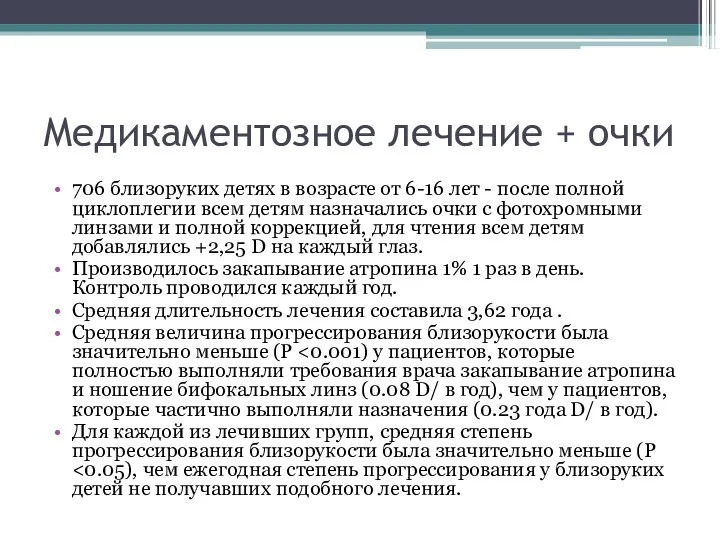 Медикаментозное лечение + очки

• 706 близоруких детях в возрасте от 6-16 лет - после полной циклоплегии всем детям назначались очки с фотохромными линзами и полной коррекцией, для чтения всем детям добавлялись +2,25 D на каждый глаз.
• Производилось закапывание атропина 1% 1 раз в день. Контроль проводился каждый год.
• Средняя длительность лечения составила 3,62 года .
• Средняя величина прогрессирования близорукости была значительно меньше (P <0.001) у пациентов, которые полностью выполняли требования врача закапывание атропина и ношение бифокальных линз (0.08 D/ в год), чем у пациентов, которые частично выполняли назначения (0.23 года D/ в год).
• Для каждой из лечивших групп, средняя степень прогрессирования близорукости была значительно меньше (P <0.05), чем ежегодная степень прогрессирования у близоруких детей не получавших подобного лечения.